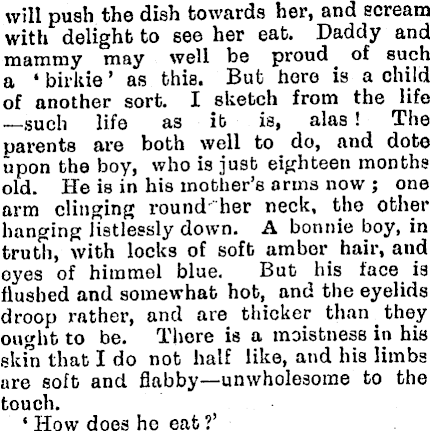 will push the dish towards her, and scream with delight to see her eat. Daddy and mammy may well be proud of such a 'birkie' as this. But here is a child of another sort. I sketch from the life —such life as it is, alas! The parents are both well to do, and dote upon the boy, who is just eighteen months old. He is in his mother's arms now; one arm clinging round her neck, the other hanging listlessly down. A bonnie boy, in truth, with locks of soft amber hair, and eyes of himmel blue. But his face is flushed and somewhat hot, and the eyelids droop rather, and are thicker than they ought to be. There is a moistness in his skin that I do not half like, and his limbs are soft and flabby—unwholesome to the touch.

'How does he eat?'